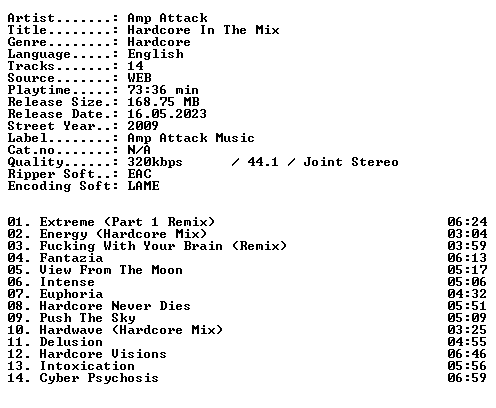 Artist.......: Amp Attack
Title........: Hardcore In The Mix
Genre........: Hardcore
Language.....: English
Tracks.......: 14
Source.......: WEB
Playtime.....: 73:36 min
Release Size.: 168.75 MB
Release Date.: 16.05.2023
Street Year..: 2009
Label........: Amp Attack Music
Cat.no.......: N/A
Quality......: 320kbps / 44.1 / Joint Stereo
Ripper Soft..: EAC
Encoding Soft: LAME

01. Extreme (Part 1 Remix) 06:24
02. Energy (Hardcore Mix) 03:04
03. Fucking With Your Brain (Remix) 03:59
04. Fantazia 06:13
05. View From The Moon 05:17
06. Intense 05:06
07. Euphoria 04:32
08. Hardcore Never Dies 05:51
09. Push The Sky 05:09
10. Hardwave (Hardcore Mix) 03:25
11. Delusion 04:55
12. Hardcore Visions 06:46
13. Intoxication 05:56
14. Cyber Psychosis 06:59